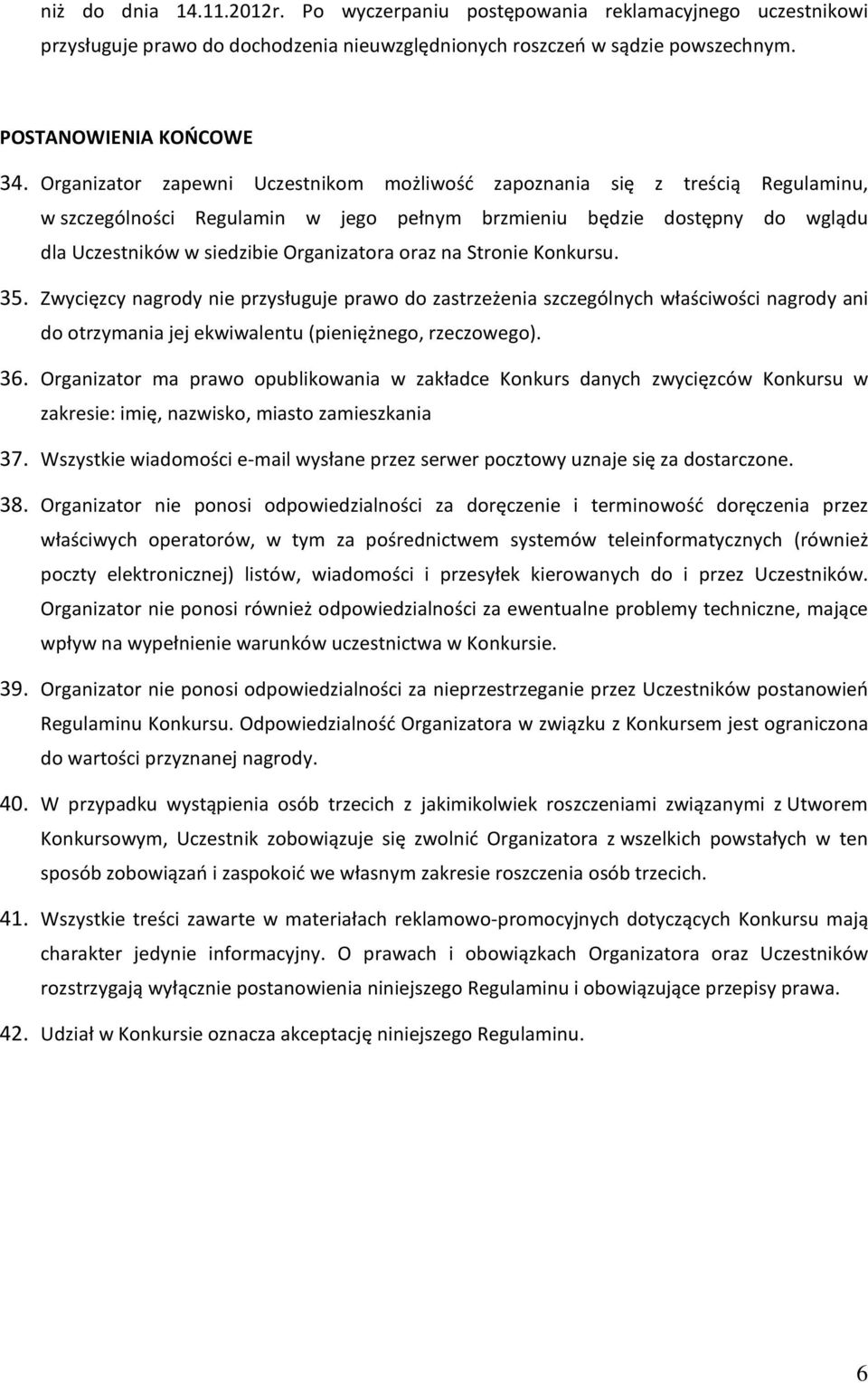 niż do dnia 14.11.2012r. Po wyczerpaniu postępowania reklamacyjnego uczestnikowi przysługuje prawo do dochodzenia nieuwzględnionych roszczeń w sądzie powszechnym.

POSTANOWIENIA KOŃCOWE

34. Organizator zapewni Uczestnikom możliwość zapoznania się z treścią Regulaminu, w szczególności Regulamin w jego pełnym brzmieniu będzie dostępny do wglądu dla Uczestników w siedzibie Organizatora oraz na Stronie Konkursu.

35. Zwycięzcy nagrody nie przysługuje prawo do zastrzeżenia szczególnych właściwości nagrody ani do otrzymania jej ekwiwalentu (pieniężnego, rzeczowego).

36. Organizator ma prawo opublikowania w zakładce Konkurs danych zwycięzców Konkursu w zakresie: imię, nazwisko, miasto zamieszkania

37. Wszystkie wiadomości e-mail wysłane przez serwer pocztowy uznaje się za dostarczone.

38. Organizator nie ponosi odpowiedzialności za doręczenie i terminowość doręczenia przez właściwych operatorów, w tym za pośrednictwem systemów teleinformatycznych (również poczty elektronicznej) listów, wiadomości i przesyłek kierowanych do i przez Uczestników. Organizator nie ponosi również odpowiedzialności za ewentualne problemy techniczne, mające wpływ na wypełnienie warunków uczestnictwa w Konkursie.

39. Organizator nie ponosi odpowiedzialności za nieprzestrzeganie przez Uczestników postanowień Regulaminu Konkursu. Odpowiedzialność Organizatora w związku z Konkursem jest ograniczona do wartości przyznanej nagrody.

40. W przypadku wystąpienia osób trzecich z jakimikolwiek roszczeniami związanymi z Utworem Konkursowym, Uczestnik zobowiązuje się zwolnić Organizatora z wszelkich powstałych w ten sposób zobowiązań i zaspokoić we własnym zakresie roszczenia osób trzecich.

41. Wszystkie treści zawarte w materiałach reklamowo-promocyjnych dotyczących Konkursu mają charakter jedynie informacyjny. O prawach i obowiązkach Organizatora oraz Uczestników rozstrzygają wyłącznie postanowienia niniejszego Regulaminu i obowiązujące przepisy prawa.

42. Udział w Konkursie oznacza akceptację niniejszego Regulaminu.

6